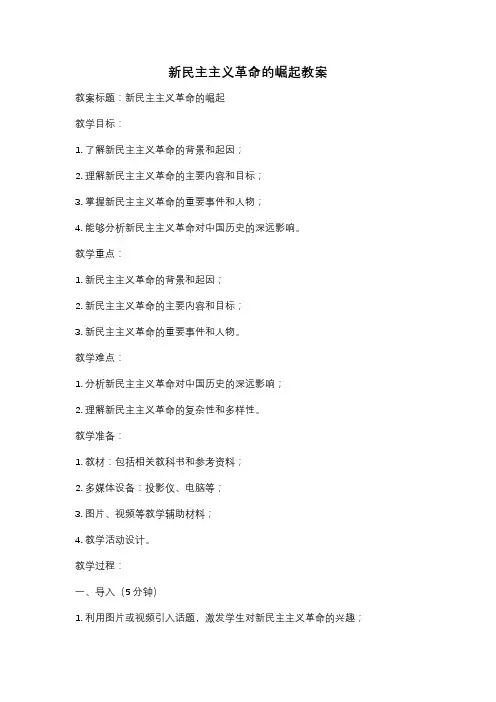 新民主主义革命的崛起教案

教案标题：新民主主义革命的崛起

教学目标：

1. 了解新民主主义革命的背景和起因；

2. 理解新民主主义革命的主要内容和目标；

3. 掌握新民主主义革命的重要事件和人物；

4. 能够分析新民主主义革命对中国历史的深远影响。

教学重点：

1. 新民主主义革命的背景和起因；

2. 新民主主义革命的主要内容和目标；

3. 新民主主义革命的重要事件和人物。

教学难点：

1. 分析新民主主义革命对中国历史的深远影响；

2. 理解新民主主义革命的复杂性和多样性。

教学准备：

1. 教材：包括相关教科书和参考资料；

2. 多媒体设备：投影仪、电脑等；

3. 图片、视频等教学辅助材料；

4. 教学活动设计。

教学过程：

一、导入（5分钟）

1. 利用图片或视频引入话题，激发学生对新民主主义革命的兴趣；